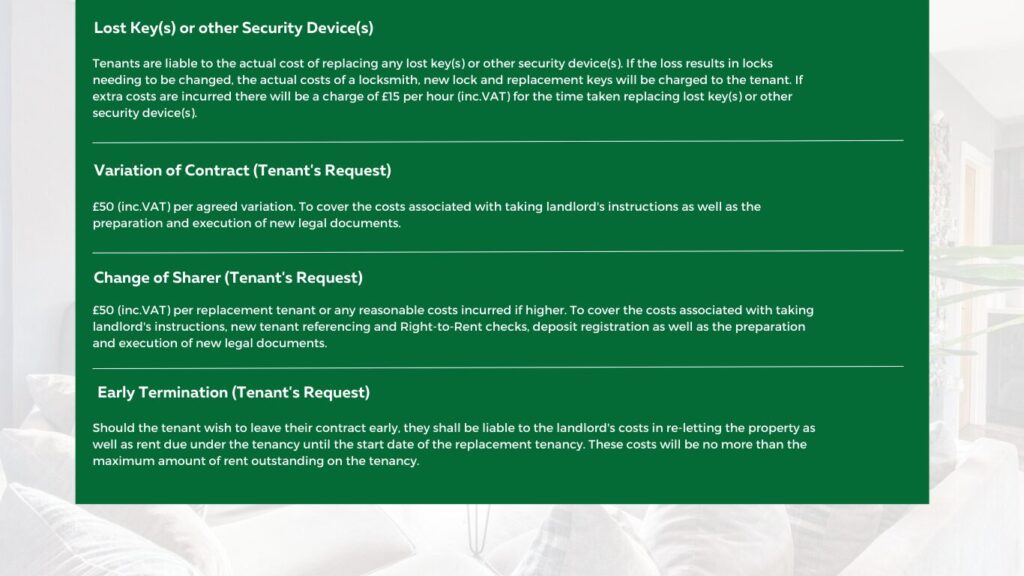 Lost Key(s) or other Security Device(s)

Tenants are liable to the actual cost of replacing any lost key(s) or other security device(s). If the loss results in locks needing to be changed, the actual costs of a locksmith, new lock and replacement keys will be charged to the tenant. If extra costs are incurred there will be a charge of £15 per hour (inc.VAT) for the time taken replacing lost key(s) or other security device(s).

Variation of Contract (Tenant's Request)

£50 (inc.VAT) per agreed variation. To cover the costs associated with taking landlord's instructions as well as the preparation and execution of new legal documents.

Change of Sharer (Tenant's Request)

£50 (inc.VAT) per replacement tenant or any reasonable costs incurred if higher. To cover the costs associated with taking landlord's instructions, new tenant referencing and Right-to-Rent checks, deposit registration as well as the preparation and execution of new legal documents.

Early Termination (Tenant's Request)

Should the tenant wish to leave their contract early, they shall be liable to the landlord's costs in re-letting the property as well as rent due under the tenancy until the start date of the replacement tenancy. These costs will be no more than the maximum amount of rent outstanding on the tenancy.